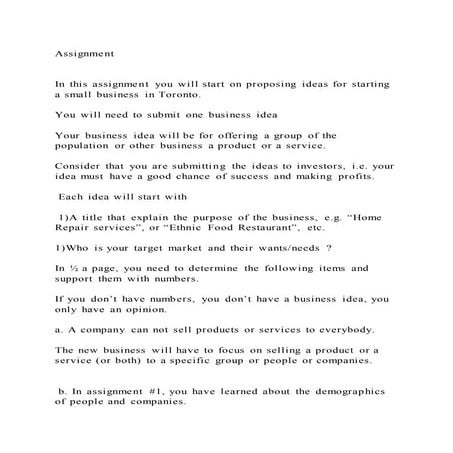 Assignment

In this assignment you will start on proposing ideas for starting a small business in Toronto.

You will need to submit one business idea

Your business idea will be for offering a group of the population or other business a product or a service.

Consider that you are submitting the ideas to investors, i.e. your idea must have a good chance of success and making profits.

Each idea will start with

1)A title that explain the purpose of the business, e.g. “Home Repair services”, or “Ethnic Food Restaurant”, etc.

1)Who is your target market and their wants/needs ?

In ½ a page, you need to determine the following items and support them with numbers.

If you don’t have numbers, you don’t have a business idea, you only have an opinion.

a. A company can not sell products or services to everybody.

The new business will have to focus on selling a product or a service (or both) to a specific group or people or companies.

b. In assignment #1, you have learned about the demographics of people and companies.